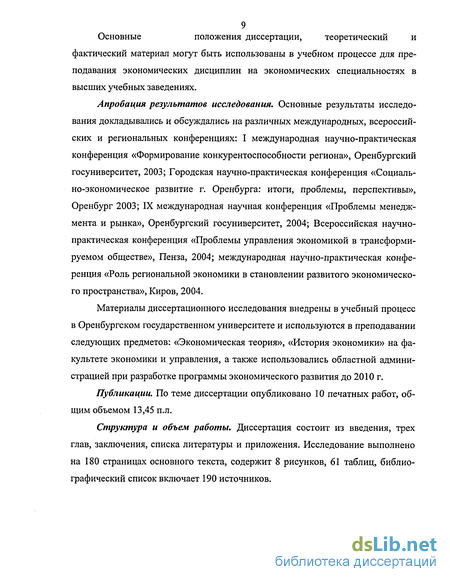 9

Основные положения диссертации, теоретический и фактический материал могут быть использованы в учебном процессе для преподавания экономических дисциплин на экономических специальностях в высших учебных заведениях.

Апробация результатов исследования. Основные результаты исследования докладывались и обсуждались на различных международных, всероссийских и региональных конференциях: I международная научно-практическая конференция «Формирование конкурентоспособности региона», Оренбургский госуниверситет, 2003; Городская научно-практическая конференция «Социально-экономическое развитие г. Оренбурга: итоги, проблемы, перспективы», Оренбург 2003; IX международная научная конференция «Проблемы менеджмента и рынка», Оренбургский госуниверситет, 2004; Всероссийская научно-практическая конференция «Проблемы управления экономикой в трансформируемом обществе», Пенза, 2004; международная научно-практическая конференция «Роль региональной экономики в становлении развитого экономического пространства», Киров, 2004.

Материалы диссертационного исследования внедрены в учебный процесс в Оренбургском государственном университете и используются в преподавании следующих предметов: «Экономическая теория», «История экономики» на факультете экономики и управления, а также использовались областной администрацией при разработке программы экономического развития до 2010 г.

Публикации. По теме диссертации опубликовано 10 печатных работ, общим объемом 13,45 п.л.

Структура и объем работы. Диссертация состоит из введения, трех глав, заключения, списка литературы и приложения. Исследование выполнено на 180 страницах основного текста, содержит 8 рисунков, 61 таблиц, библиографический список включает 190 источников.

dsLib.net
библиотека диссертаций